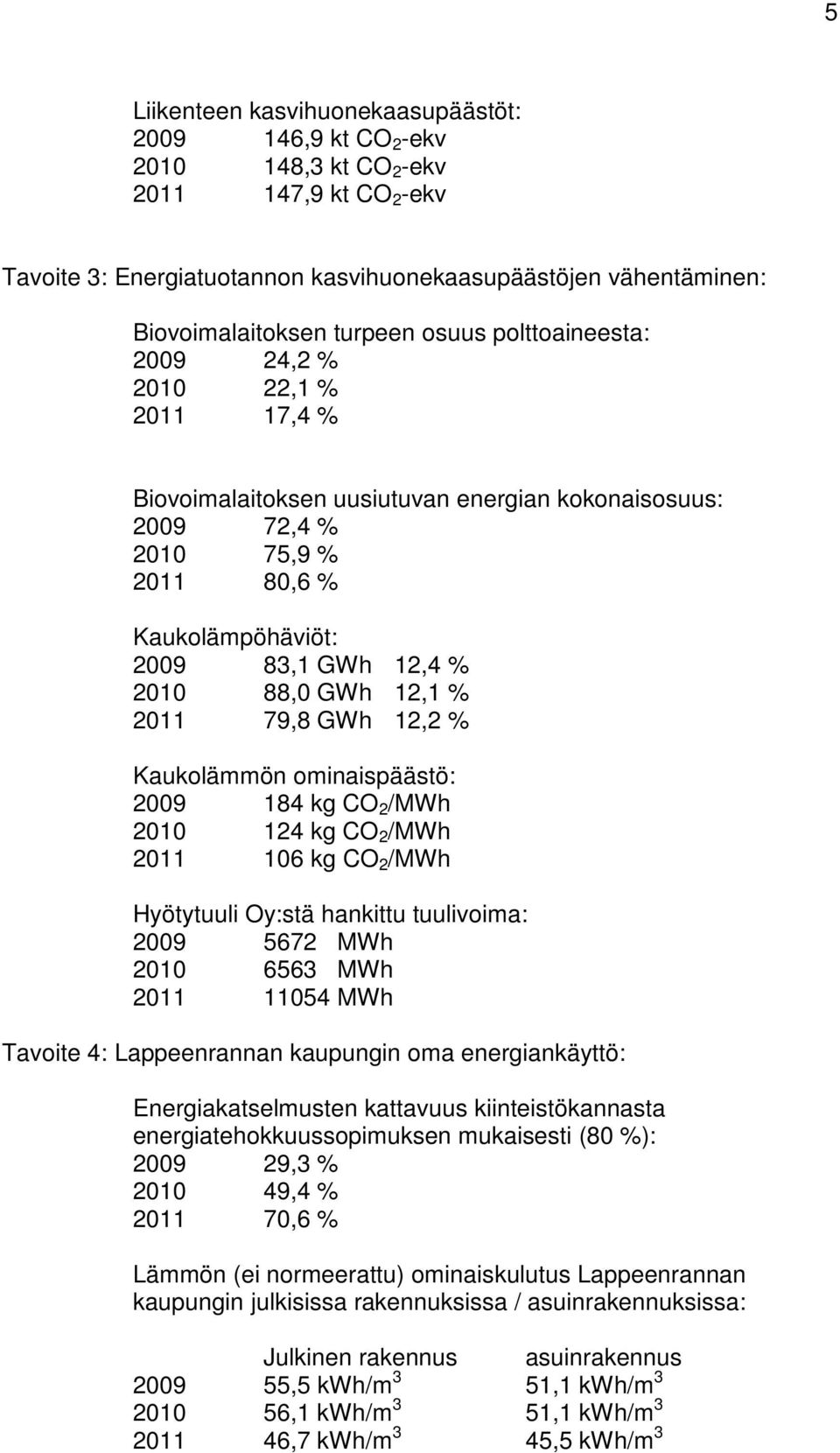 5

Liikenteen kasvihuonekaasupäästöt:
2009 146,9 kt $CO_2$-ekv
2010 148,3 kt $CO_2$-ekv
2011 147,9 kt $CO_2$-ekv

Tavoite 3: Energiatuotannon kasvihuonekaasupäästöjen vähentäminen:

Biovoimalaitoksen turpeen osuus polttoaineesta:
2009 24,2 %
2010 22,1 %
2011 17,4 %

Biovoimalaitoksen uusiutuvan energian kokonaisosuus:
2009 72,4 %
2010 75,9 %
2011 80,6 %

Kaukolämpöhäviöt:
2009 83,1 GWh 12,4 %
2010 88,0 GWh 12,1 %
2011 79,8 GWh 12,2 %

Kaukolämmön ominaispäästö:
2009 184 kg $CO_2$/MWh
2010 124 kg $CO_2$/MWh
2011 106 kg $CO_2$/MWh

Hyötytuuli Oy:stä hankittu tuulivoima:
2009 5672 MWh
2010 6563 MWh
2011 11054 MWh

Tavoite 4: Lappeenrannan kaupungin oma energiankäyttö:

Energiakatselmusten kattavuus kiinteistökannasta energiatehokkuussopimuksen mukaisesti (80 %):
2009 29,3 %
2010 49,4 %
2011 70,6 %

Lämmön (ei normeerattu) ominaiskulutus Lappeenrannan kaupungin julkisissa rakennuksissa / asuinrakennuksissa:

| | Julkinen rakennus | asuinrakennus |
|---|---|---|
| 2009 | 55,5 kWh/$m^3$ | 51,1 kWh/$m^3$ |
| 2010 | 56,1 kWh/$m^3$ | 51,1 kWh/$m^3$ |
| 2011 | 46,7 kWh/$m^3$ | 45,5 kWh/$m^3$ |